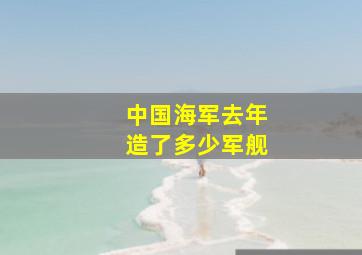 中国海军去年
造了多少军舰